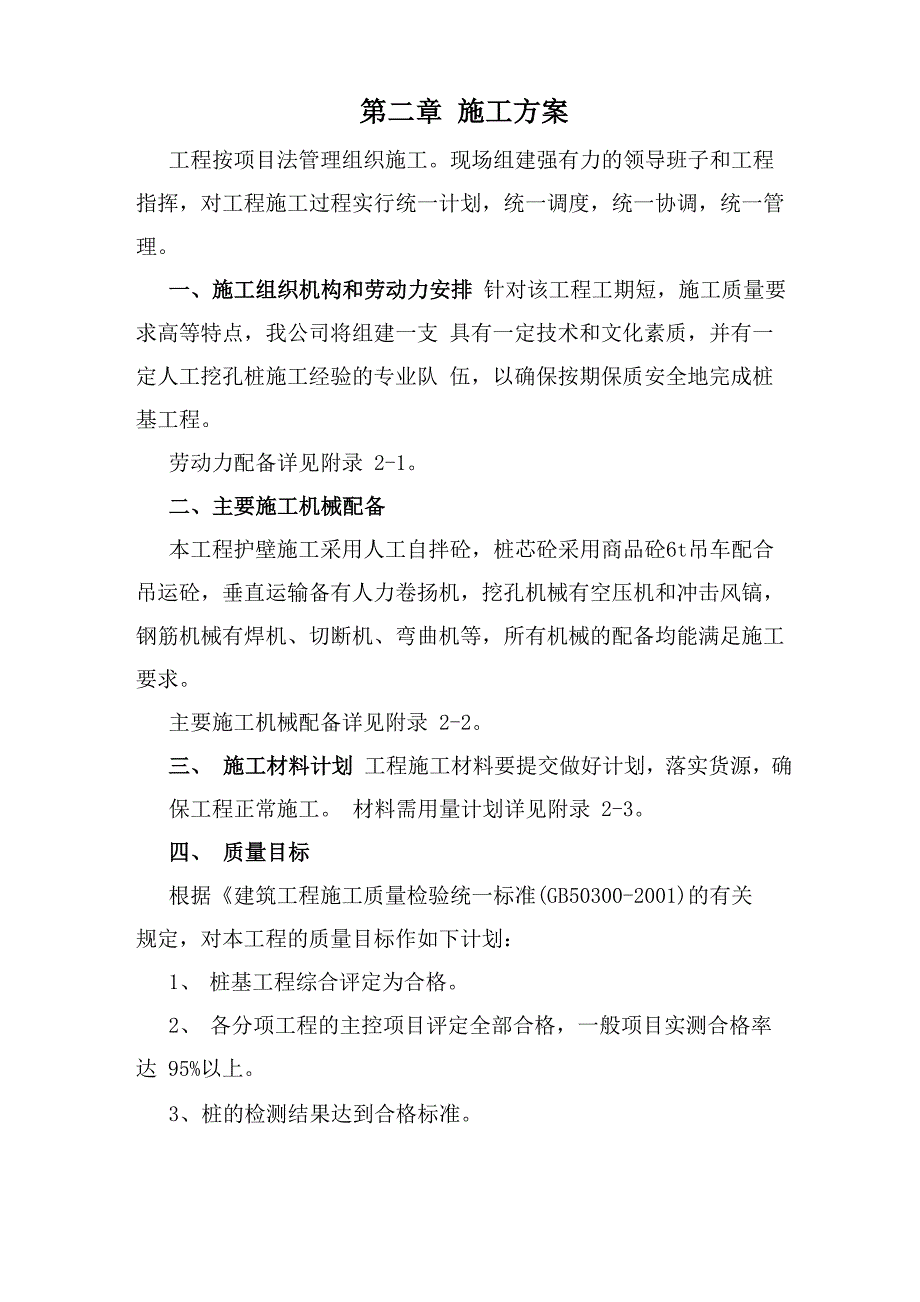 第二章 施工方案

工程按项目法管理组织施工。现场组建强有力的领导班子和工程指挥，对工程施工过程实行统一计划，统一调度，统一协调，统一管理。

一、施工组织机构和劳动力安排 针对该工程工期短，施工质量要求高等特点，我公司将组建一支 具有一定技术和文化素质，并有一定人工挖孔桩施工经验的专业队 伍，以确保按期保质安全地完成桩基工程。

劳动力配备详见附录 2-1。

二、主要施工机械配备

本工程护壁施工采用人工自拌砼，桩芯砼采用商品砼6t吊车配合吊运砼，垂直运输备有人力卷扬机，挖孔机械有空压机和冲击风镐，钢筋机械有焊机、切断机、弯曲机等，所有机械的配备均能满足施工要求。

主要施工机械配备详见附录 2-2。

三、 施工材料计划 工程施工材料要提交做好计划，落实货源，确保工程正常施工。 材料需用量计划详见附录 2-3。

四、 质量目标

根据《建筑工程施工质量检验统一标准(GB50300-2001)的有关规定，对本工程的质量目标作如下计划：

1、 桩基工程综合评定为合格。

2、 各分项工程的主控项目评定全部合格，一般项目实测合格率达 95%以上。

3、桩的检测结果达到合格标准。